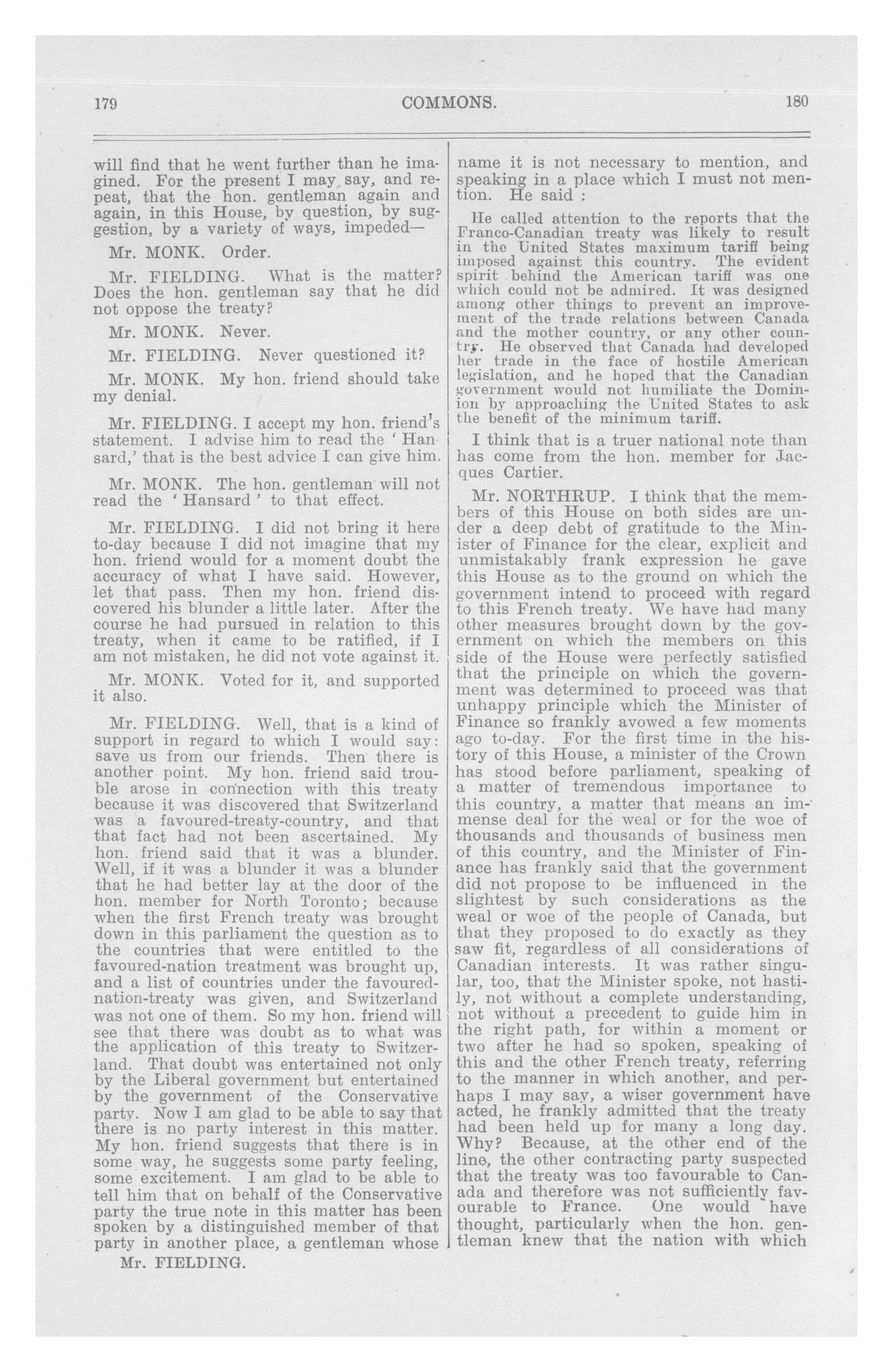 179 COMMONS. 180

will find that he went further than he imagined. For the present I may say, and repeat, that the hon. gentleman again and again, in this House, by question, by suggestion, by a variety of ways, impeded—

Mr. MONK. Order.

Mr. FIELDING. What is the matter? Does the hon. gentleman say that he did not oppose the treaty?

Mr. MONK. Never.

Mr. FIELDING. Never questioned it?

Mr. MONK. My hon. friend should take my denial.

Mr. FIELDING. I accept my hon. friend's statement. I advise him to read the 'Hansard,' that is the best advice I can give him.

Mr. MONK. The hon. gentleman will not read the 'Hansard' to that effect.

Mr. FIELDING. I did not bring it here to-day because I did not imagine that my hon. friend would for a moment doubt the accuracy of what I have said. However, let that pass. Then my hon. friend discovered his blunder a little later. After the course he had pursued in relation to this treaty, when it came to be ratified, if I am not mistaken, he did not vote against it.

Mr. MONK. Voted for it, and supported it also.

Mr. FIELDING. Well, that is a kind of support in regard to which I would say: save us from our friends. Then there is another point. My hon. friend said trouble arose in connection with this treaty because it was discovered that Switzerland was a favoured-treaty-country, and that that fact had not been ascertained. My hon. friend said that it was a blunder. Well, if it was a blunder it was a blunder that he had better lay at the door of the hon. member for North Toronto; because when the first French treaty was brought down in this parliament the question as to the countries that were entitled to the favoured-nation treatment was brought up, and a list of countries under the favoured-nation-treaty was given, and Switzerland was not one of them. So my hon. friend will see that there was doubt as to what was the application of this treaty to Switzerland. That doubt was entertained not only by the Liberal government but entertained by the government of the Conservative party. Now I am glad to be able to say that there is no party interest in this matter. My hon. friend suggests that there is in some way, he suggests some party feeling, some excitement. I am glad to be able to tell him that on behalf of the Conservative party the true note in this matter has been spoken by a distinguished member of that party in another place, a gentleman whose

Mr. FIELDING.

name it is not necessary to mention, and speaking in a place which I must not mention. He said :

He called attention to the reports that the Franco-Canadian treaty was likely to result in the United States maximum tariff being imposed against this country. The evident spirit behind the American tariff was one which could not be admired. It was designed among other things to prevent an improvement of the trade relations between Canada and the mother country, or any other country. He observed that Canada had developed her trade in the face of hostile American legislation, and he hoped that the Canadian government would not humiliate the Dominion by approaching the United States to ask the benefit of the minimum tariff.

I think that is a truer national note than has come from the hon. member for Jacques Cartier.

Mr. NORTHRUP. I think that the members of this House on both sides are under a deep debt of gratitude to the Minister of Finance for the clear, explicit and unmistakably frank expression he gave this House as to the ground on which the government intend to proceed with regard to this French treaty. We have had many other measures brought down by the government on which the members on this side of the House were perfectly satisfied that the principle on which the government was determined to proceed was that unhappy principle which the Minister of Finance so frankly avowed a few moments ago to-day. For the first time in the history of this House, a minister of the Crown has stood before parliament, speaking of a matter of tremendous importance to this country, a matter that means an immense deal for the weal or for the woe of thousands and thousands of business men of this country, and the Minister of Finance has frankly said that the government did not propose to be influenced in the slightest by such considerations as the weal or woe of the people of Canada, but that they proposed to do exactly as they saw fit, regardless of all considerations of Canadian interests. It was rather singular, too, that the Minister spoke, not hastily, not without a complete understanding, not without a precedent to guide him in the right path, for within a moment or two after he had so spoken, speaking of this and the other French treaty, referring to the manner in which another, and perhaps I may say, a wiser government have acted, he frankly admitted that the treaty had been held up for many a long day. Why? Because, at the other end of the line, the other contracting party suspected that the treaty was too favourable to Canada and therefore was not sufficiently favourable to France. One would have thought, particularly when the hon. gentleman knew that the nation with which